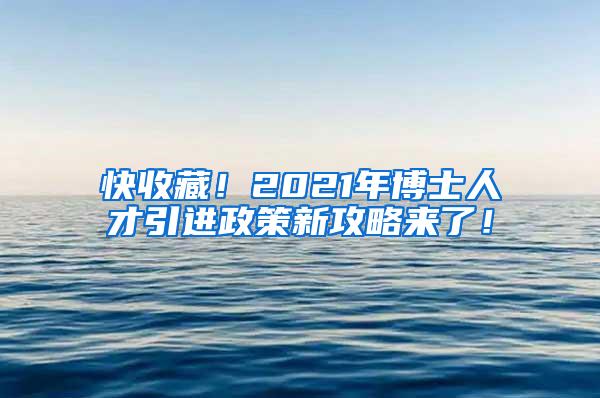 快收藏！2021年博士人才引进政策新攻略来了！